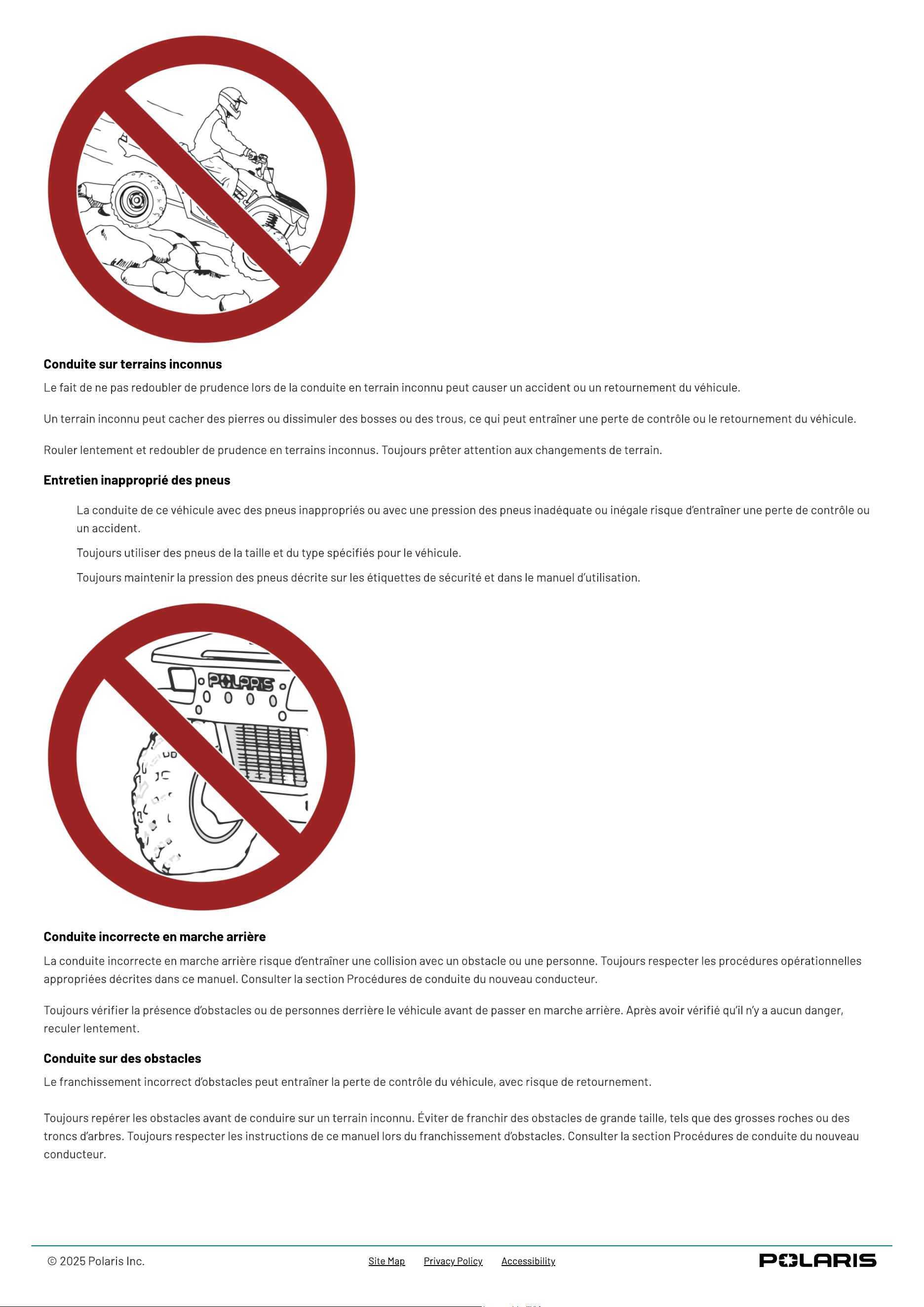 Conduite sur terrains inconnus

Le fait de ne pas redoubler de prudence lors de la conduite en terrain inconnu peut causer un accident ou un retournement du véhicule.

Un terrain inconnu peut cacher des pierres ou dissimuler des bosses ou des trous, ce qui peut entraîner une perte de contrôle ou le retournement du véhicule.

Rouler lentement et redoubler de prudence en terrains inconnus. Toujours prêter attention aux changements de terrain.

Entretien inapproprié des pneus

La conduite de ce véhicule avec des pneus inappropriés ou avec une pression des pneus inadéquate ou inégale risque d'entraîner une perte de contrôle ou un accident.

Toujours utiliser des pneus de la taille et du type spécifiés pour le véhicule.

Toujours maintenir la pression des pneus décrite sur les étiquettes de sécurité et dans le manuel d'utilisation.

POLARIS

Conduite incorrecte en marche arrière

La conduite incorrecte en marche arrière risque d'entraîner une collision avec un obstacle ou une personne. Toujours respecter les procédures opérationnelles appropriées décrites dans ce manuel. Consulter la section Procédures de conduite du nouveau conducteur.

Toujours vérifier la présence d'obstacles ou de personnes derrière le véhicule avant de passer en marche arrière. Après avoir vérifié qu'il n'y a aucun danger, reculer lentement.

Conduite sur des obstacles

Le franchissement incorrect d'obstacles peut entraîner la perte de contrôle du véhicule, avec risque de retournement.

Toujours repérer les obstacles avant de conduire sur un terrain inconnu. Éviter de franchir des obstacles de grande taille, tels que des grosses roches ou des troncs d'arbres. Toujours respecter les instructions de ce manuel lors du franchissement d'obstacles. Consulter la section Procédures de conduite du nouveau conducteur.

© 2025 Polaris Inc.

Site Map Privacy Policy Accessibility

POLARIS